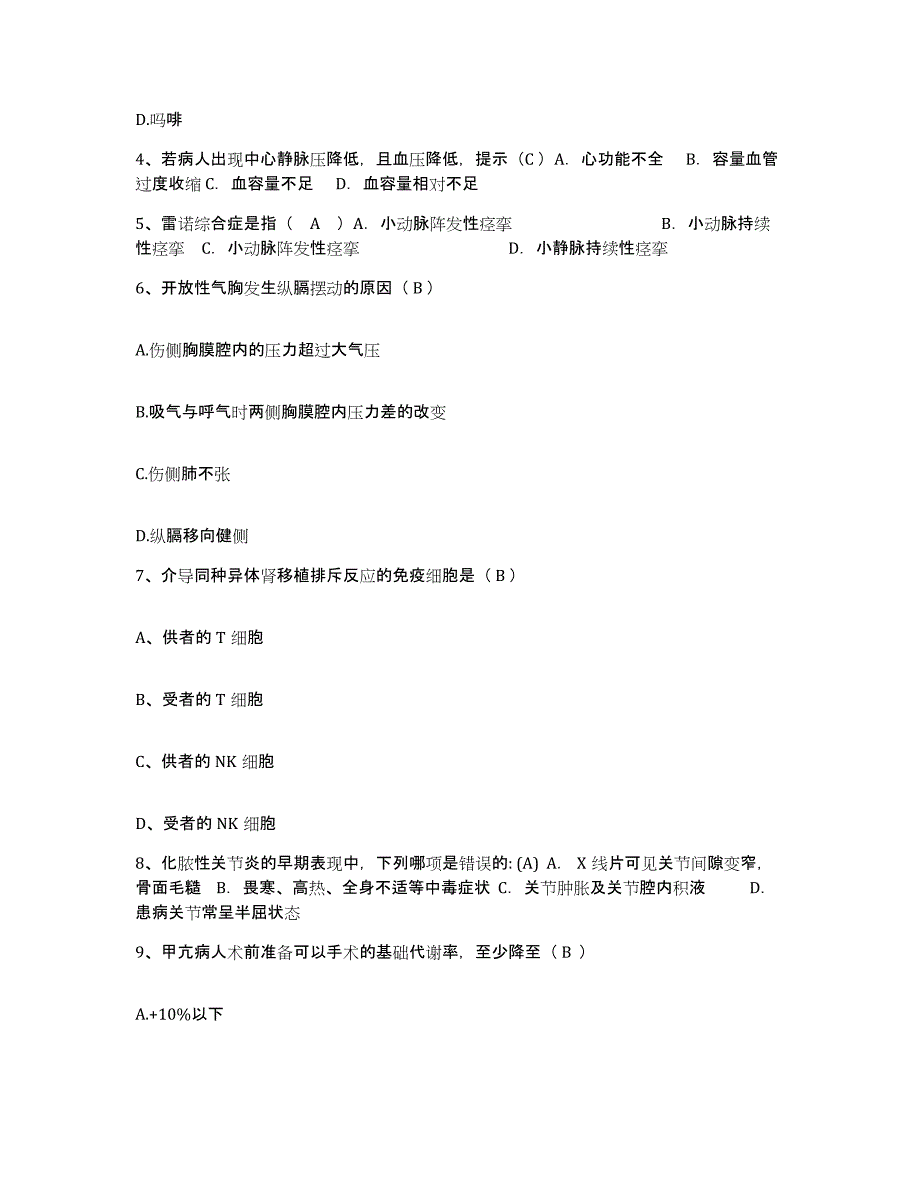 D.吗啡

4、若病人出现中心静脉压降低，且血压降低，提示（C）A. 心功能不全 B. 容量血管过度收缩 C. 血容量不足 D. 血容量相对不足

5、雷诺综合症是指（ A ）A. 小动脉阵发性痉挛 B. 小动脉持续性痉挛 C. 小动脉阵发性痉挛 D. 小静脉持续性痉挛

6、开放性气胸发生纵膈摆动的原因（B）

A.伤侧胸膜腔内的压力超过大气压

B.吸气与呼气时两侧胸膜腔内压力差的改变

C.伤侧肺不张

D.纵膈移向健侧

7、介导同种异体肾移植排斥反应的免疫细胞是（B）

A、供者的 T 细胞

B、受者的 T 细胞

C、供者的 NK 细胞

D、受者的 NK 细胞

8、化脓性关节炎的早期表现中，下列哪项是错误的: (A) A. X 线片可见关节间隙变窄，骨面毛糙 B. 畏寒、高热、全身不适等中毒症状 C. 关节肿胀及关节腔内积液 D. 患病关节常呈半屈状态

9、甲亢病人术前准备可以手术的基础代谢率，至少降至（B）

A.+10%以下